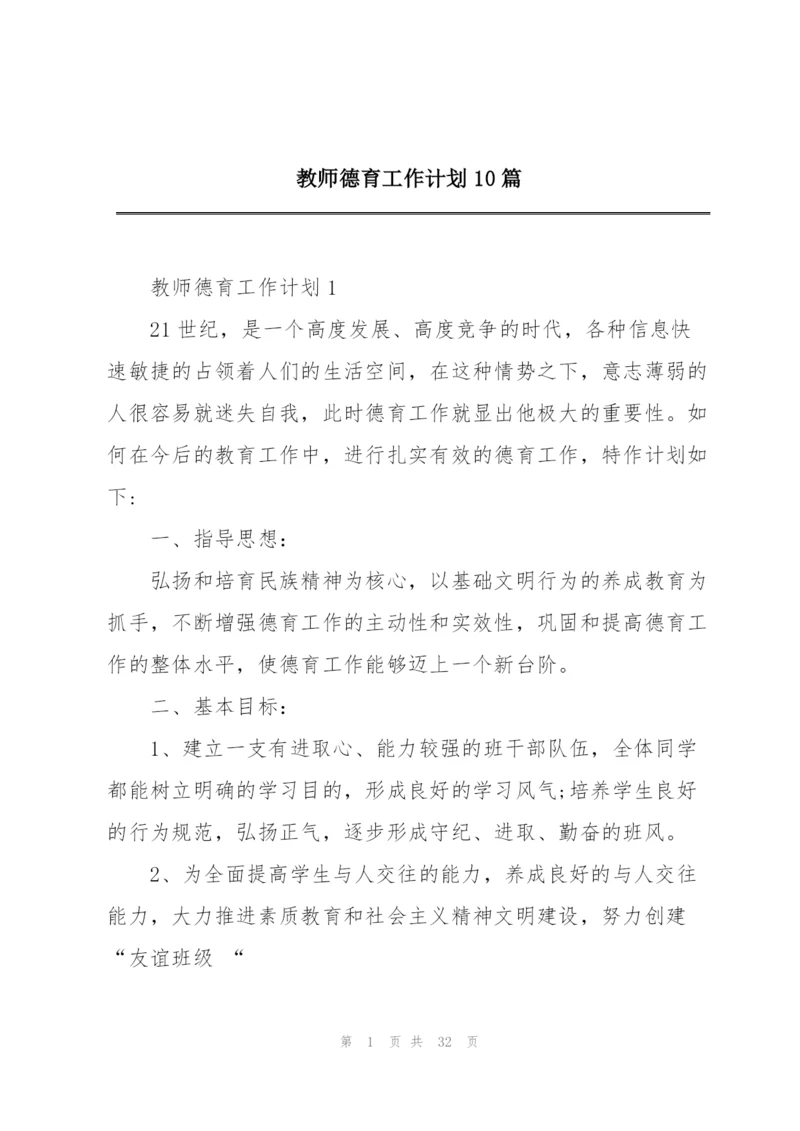 教师德育工作计划10篇

教师德育工作计划1

21世纪，是一个高度发展、高度竞争的时代，各种信息快速敏捷的占领着人们的生活空间，在这种情势之下，意志薄弱的人很容易就迷失自我，此时德育工作就显出他极大的重要性。如何在今后的教育工作中，进行扎实有效的德育工作，特作计划如下：

一、指导思想：

弘扬和培育民族精神为核心，以基础文明行为的养成教育为抓手，不断增强德育工作的主动性和实效性，巩固和提高德育工作的整体水平，使德育工作能够迈上一个新台阶。

二、基本目标：

1、建立一支有进取心、能力较强的班干部队伍，全体同学都能树立明确的学习目的，形成良好的学习风气;培养学生良好的行为规范，弘扬正气，逐步形成守纪、进取、勤奋的班风。

2、为全面提高学生与人交往的能力，养成良好的与人交往能力，大力推进素质教育和社会主义精神文明建设，努力创建“友谊班级 “

第 1 页 共 32 页